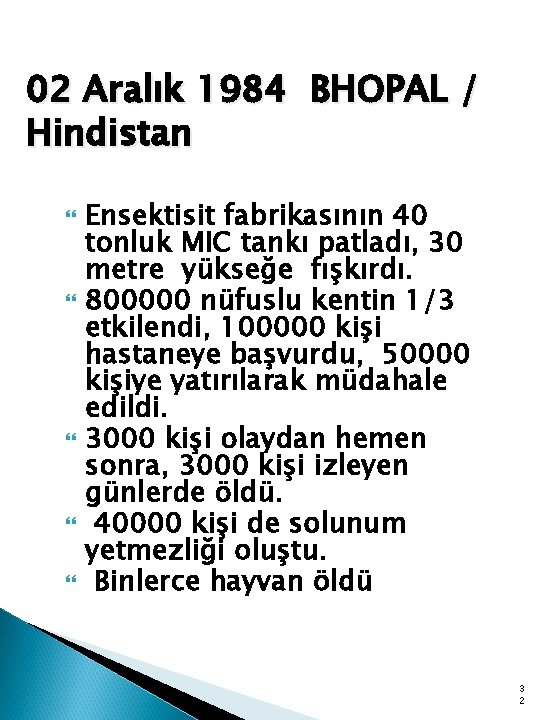 02 Aralık 1984 BHOPAL / Hindistan

Ensektisit fabrikasının 40 tonluk MIC tankı patladı, 30 metre yükseğe fışkırdı.

800000 nüfuslu kentin 1/3 etkilendi, 100000 kişi hastaneye başvurdu, 50000 kişiye yatırılarak müdahale edildi.

3000 kişi olaydan hemen sonra, 3000 kişi izleyen günlerde öldü.

40000 kişi de solunum yetmezliği oluştu.

Binlerce hayvan öldü

32